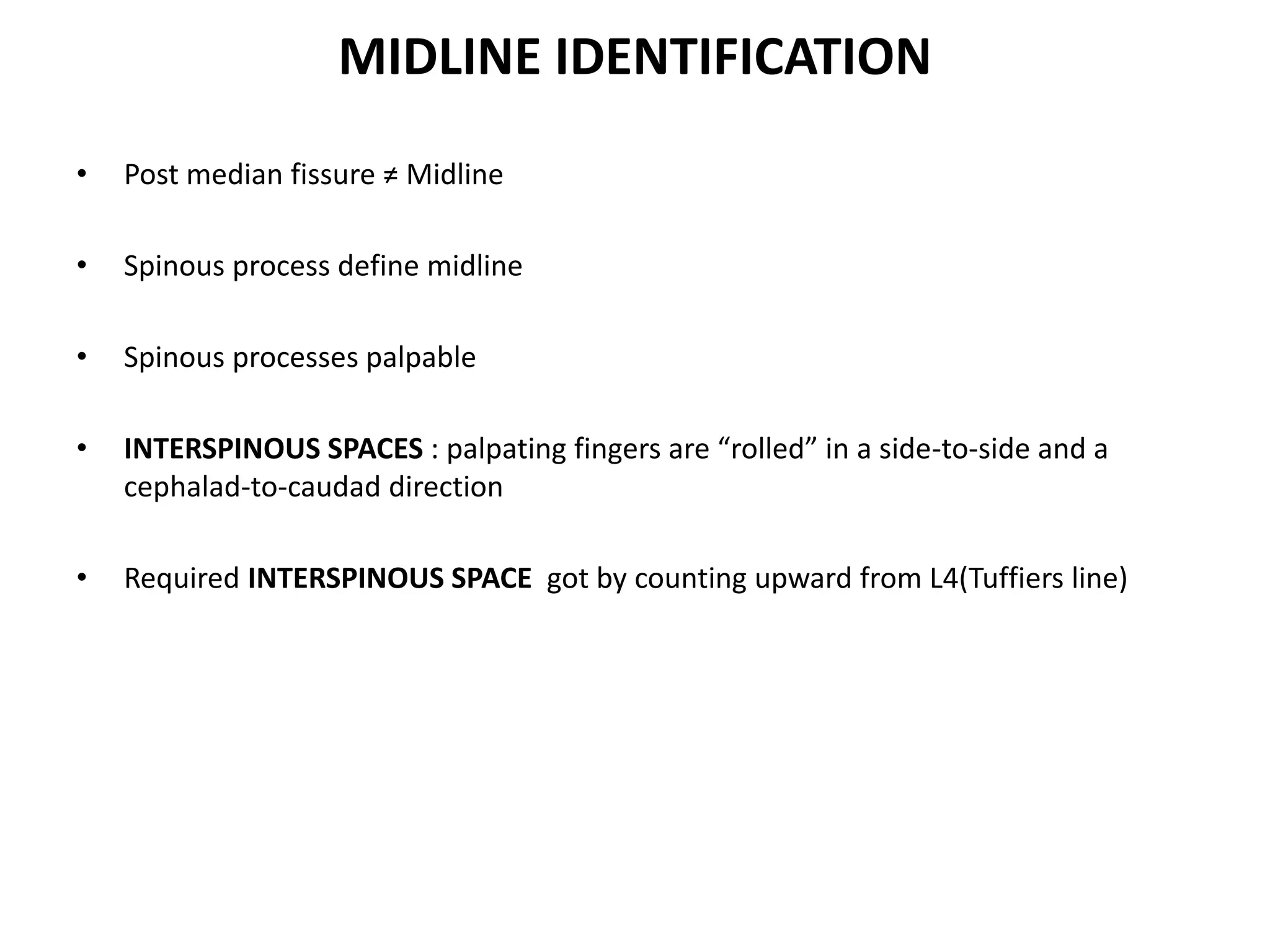 MIDLINE IDENTIFICATION

• Post median fissure ≠ Midline

• Spinous process define midline

• Spinous processes palpable

• INTERSPINOUS SPACES : palpating fingers are “rolled” in a side-to-side and a cephalad-to-caudad direction

• Required INTERSPINOUS SPACE got by counting upward from L4(Tuffiers line)